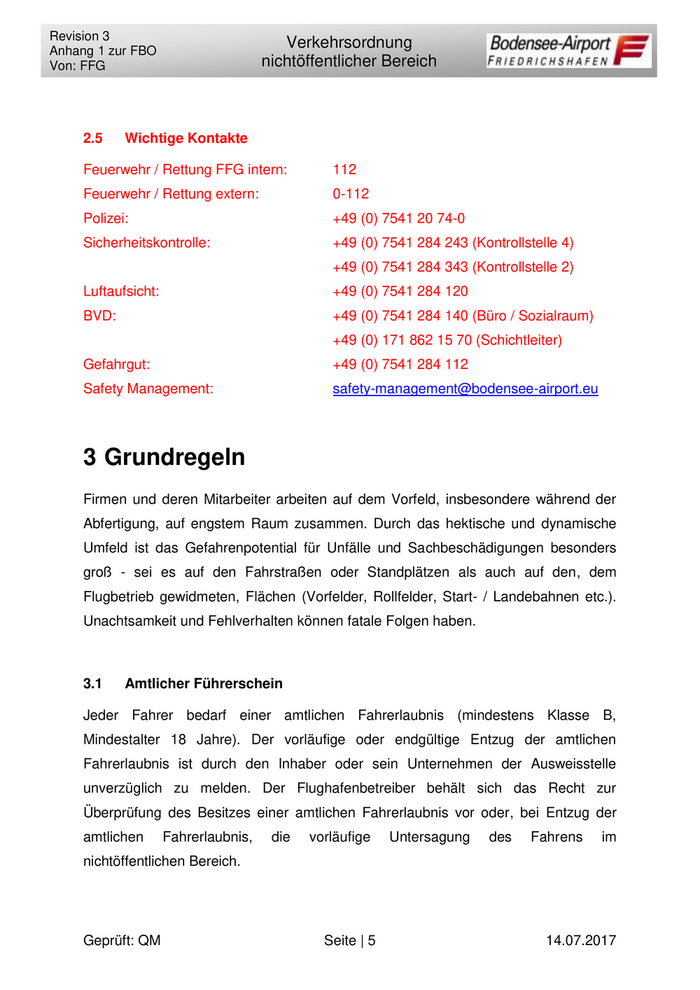 Revision 3
Anhang 1 zur FBO
Von: FFG

Verkehrsordnung
nichtöffentlicher Bereich

Bodensee-Airport
FRIEDRICHSHAFEN

2.5 Wichtige Kontakte

| | |
|---|---|
| Feuerwehr / Rettung FFG intern: | 112 |
| Feuerwehr / Rettung extern: | 0-112 |
| Polizei: | +49 (0) 7541 20 74-0 |
| Sicherheitskontrolle: | +49 (0) 7541 284 243 (Kontrollstelle 4) |
| | +49 (0) 7541 284 343 (Kontrollstelle 2) |
| Luftaufsicht: | +49 (0) 7541 284 120 |
| BVD: | +49 (0) 7541 284 140 (Büro / Sozialraum) |
| | +49 (0) 171 862 15 70 (Schichtleiter) |
| Gefahrgut: | +49 (0) 7541 284 112 |
| Safety Management: | safety-management@bodensee-airport.eu |

3 Grundregeln

Firmen und deren Mitarbeiter arbeiten auf dem Vorfeld, insbesondere während der Abfertigung, auf engstem Raum zusammen. Durch das hektische und dynamische Umfeld ist das Gefahrenpotential für Unfälle und Sachbeschädigungen besonders groß - sei es auf den Fahrstraßen oder Standplätzen als auch auf den, dem Flugbetrieb gewidmeten, Flächen (Vorfelder, Rollfelder, Start- / Landebahnen etc.). Unachtsamkeit und Fehlverhalten können fatale Folgen haben.

3.1 Amtlicher Führerschein

Jeder Fahrer bedarf einer amtlichen Fahrerlaubnis (mindestens Klasse B, Mindestalter 18 Jahre). Der vorläufige oder endgültige Entzug der amtlichen Fahrerlaubnis ist durch den Inhaber oder sein Unternehmen der Ausweisstelle unverzüglich zu melden. Der Flughafenbetreiber behält sich das Recht zur Überprüfung des Besitzes einer amtlichen Fahrerlaubnis vor oder, bei Entzug der amtlichen Fahrerlaubnis, die vorläufige Untersagung des Fahrens im nichtöffentlichen Bereich.

Geprüft: QM
Seite | 5
14.07.2017